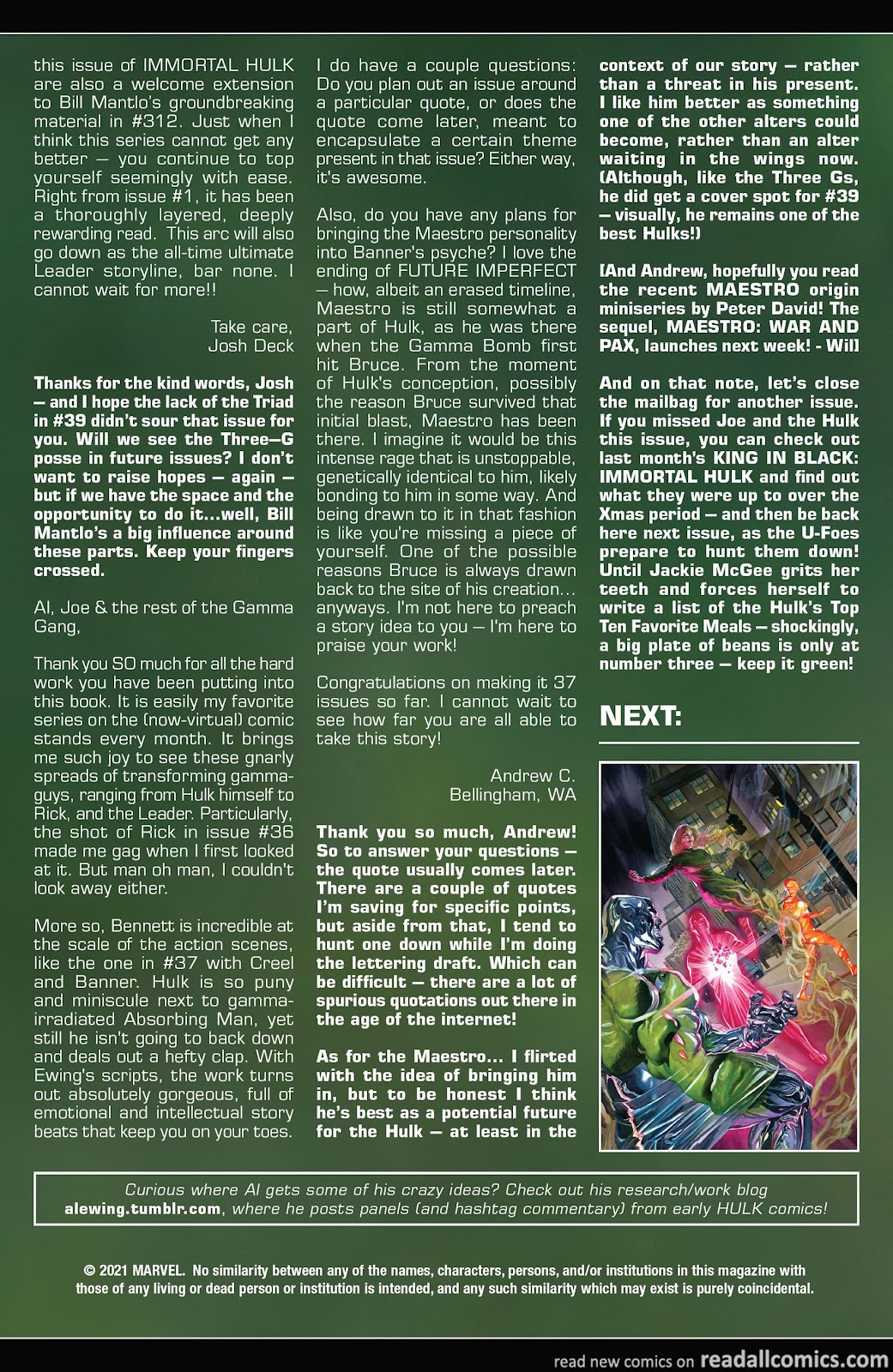 this issue of IMMORTAL HULK are also a welcome extension to Bill Mantlo's groundbreaking material in #312. Just when I think this series cannot get any better — you continue to top yourself seemingly with ease. Right from issue #1, it has been a thoroughly layered, deeply rewarding read. This arc will also go down as the all-time ultimate Leader storyline, bar none. I cannot wait for more!!

Take care,
Josh Deck

Thanks for the kind words, Josh — and I hope the lack of the Triad in #39 didn't sour that issue for you. Will we see the Three—G posse in future issues? I don't want to raise hopes — again — but if we have the space and the opportunity to do it...well, Bill Mantlo's a big influence around these parts. Keep your fingers crossed.

Al, Joe & the rest of the Gamma Gang,

Thank you SO much for all the hard work you have been putting into this book. It is easily my favorite series on the (now-virtual) comic stands every month. It brings me such joy to see these gnarly spreads of transforming gamma-guys, ranging from Hulk himself to Rick, and the Leader. Particularly, the shot of Rick in issue #36 made me gag when I first looked at it. But man oh man, I couldn't look away either.

More so, Bennett is incredible at the scale of the action scenes, like the one in #37 with Creel and Banner. Hulk is so puny and miniscule next to gamma-irradiated Absorbing Man, yet still he isn't going to back down and deals out a hefty clap. With Ewing's scripts, the work turns out absolutely gorgeous, full of emotional and intellectual story beats that keep you on your toes.

I do have a couple questions: Do you plan out an issue around a particular quote, or does the quote come later, meant to encapsulate a certain theme present in that issue? Either way, it's awesome.

Also, do you have any plans for bringing the Maestro personality into Banner's psyche? I love the ending of FUTURE IMPERFECT — how, albeit an erased timeline, Maestro is still somewhat a part of Hulk, as he was there when the Gamma Bomb first hit Bruce. From the moment of Hulk's conception, possibly the reason Bruce survived that initial blast, Maestro has been there. I imagine it would be this intense rage that is unstoppable, genetically identical to him, likely bonding to him in some way. And being drawn to it in that fashion is like you're missing a piece of yourself. One of the possible reasons Bruce is always drawn back to the site of his creation... anyways. I'm not here to preach a story idea to you — I'm here to praise your work!

Congratulations on making it 37 issues so far. I cannot wait to see how far you are all able to take this story!

Andrew C.
Bellingham, WA

Thank you so much, Andrew! So to answer your questions — the quote usually comes later. There are a couple of quotes I'm saving for specific points, but aside from that, I tend to hunt one down while I'm doing the lettering draft. Which can be difficult — there are a lot of spurious quotations out there in the age of the internet!

As for the Maestro... I flirted with the idea of bringing him in, but to be honest I think he's best as a potential future for the Hulk — at least in the context of our story — rather than a threat in his present. I like him better as something one of the other alters could become, rather than an alter waiting in the wings now. (Although, like the Three Gs, he did get a cover spot for #39 — visually, he remains one of the best Hulks!)

[And Andrew, hopefully you read the recent MAESTRO origin miniseries by Peter David! The sequel, MAESTRO: WAR AND PAX, launches next week! - Wil]

And on that note, let's close the mailbag for another issue. If you missed Joe and the Hulk this issue, you can check out last month's KING IN BLACK: IMMORTAL HULK and find out what they were up to over the Xmas period — and then be back here next issue, as the U-Foes prepare to hunt them down! Until Jackie McGee grits her teeth and forces herself to write a list of the Hulk's Top Ten Favorite Meals — shockingly, a big plate of beans is only at number three — keep it green!

NEXT:

Curious where Al gets some of his crazy ideas? Check out his research/work blog alewing.tumblr.com, where he posts panels (and hashtag commentary) from early HULK comics!

© 2021 MARVEL. No similarity between any of the names, characters, persons, and/or institutions in this magazine with those of any living or dead person or institution is intended, and any such similarity which may exist is purely coincidental.

read new comics on readallcomics.com